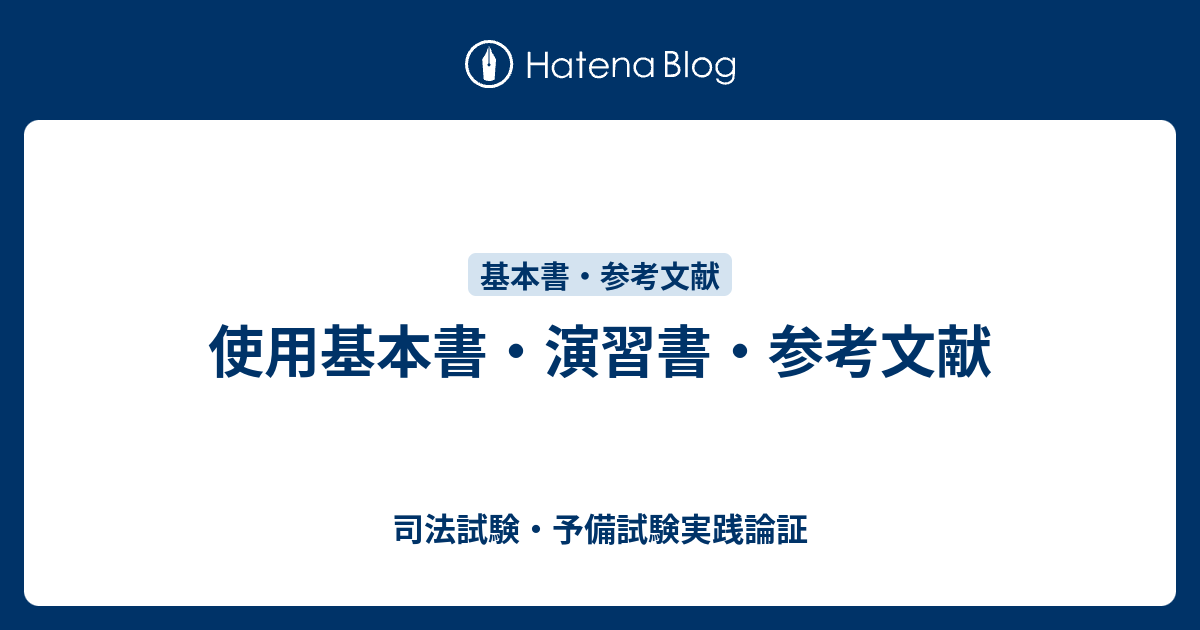 Hatena Blog

基本書・参考文献

使用基本書・演習書・参考文献

司法試験・予備試験実践論証